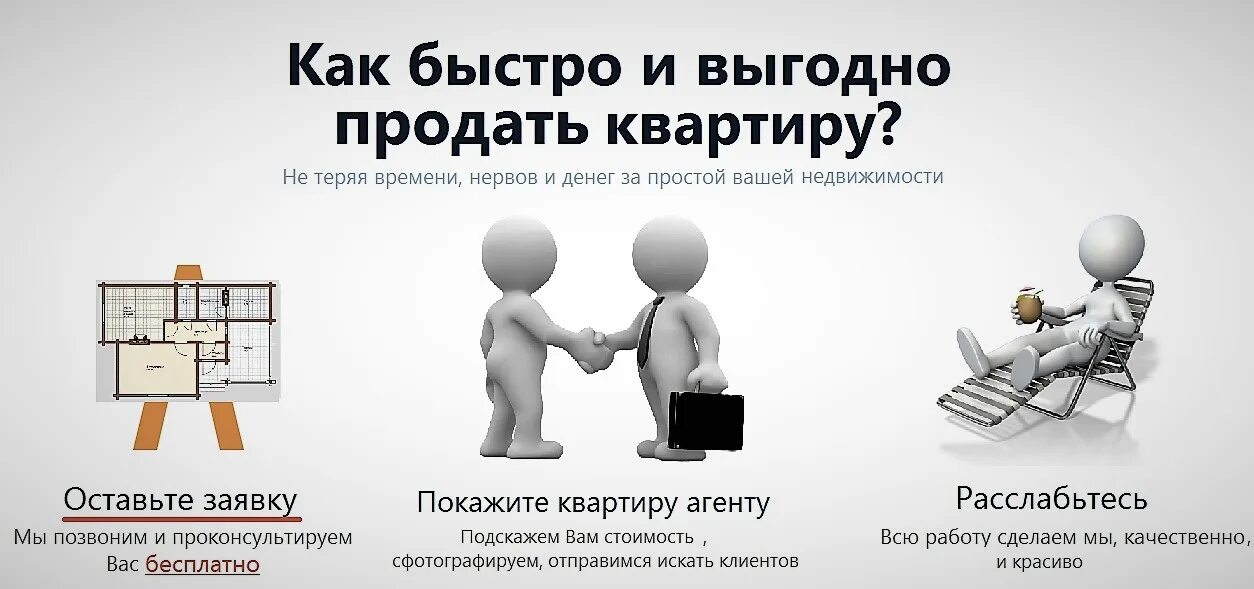 Как быстро и выгодно продать квартиру?

Не теряя времени, нервов и денег за простой вашей недвижимости

Оставьте заявку

Мы позвоним и проконсультируем Вас бесплатно

Покажите квартиру агенту

Подскажем Вам стоимость , сфотографируем, отправимся искать клиентов

Расслабьтесь

Всю работу сделаем мы, качественно, и красиво